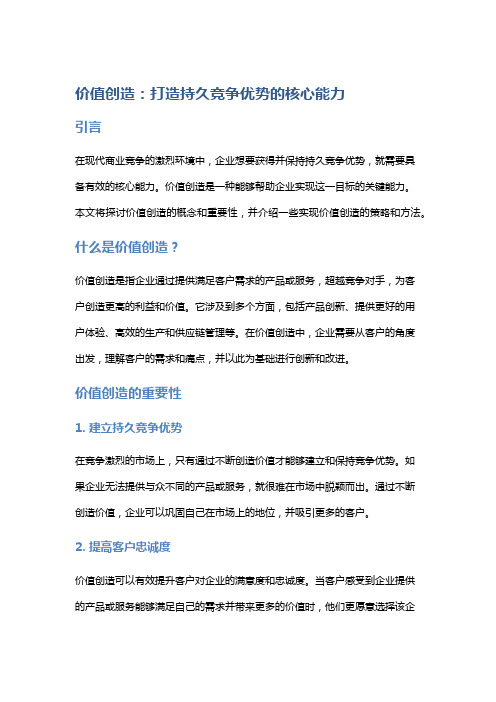 价值创造：打造持久竞争优势的核心能力

引言

在现代商业竞争的激烈环境中，企业想要获得并保持持久竞争优势，就需要具备有效的核心能力。价值创造是一种能够帮助企业实现这一目标的关键能力。本文将探讨价值创造的概念和重要性，并介绍一些实现价值创造的策略和方法。

什么是价值创造？

价值创造是指企业通过提供满足客户需求的产品或服务，超越竞争对手，为客户创造更高的利益和价值。它涉及到多个方面，包括产品创新、提供更好的用户体验、高效的生产和供应链管理等。在价值创造中，企业需要从客户的角度出发，理解客户的需求和痛点，并以此为基础进行创新和改进。

价值创造的重要性

1. 建立持久竞争优势

在竞争激烈的市场上，只有通过不断创造价值才能够建立和保持竞争优势。如果企业无法提供与众不同的产品或服务，就很难在市场中脱颖而出。通过不断创造价值，企业可以巩固自己在市场上的地位，并吸引更多的客户。

2. 提高客户忠诚度

价值创造可以有效提升客户对企业的满意度和忠诚度。当客户感受到企业提供的产品或服务能够满足自己的需求并带来更多的价值时，他们更愿意选择该企